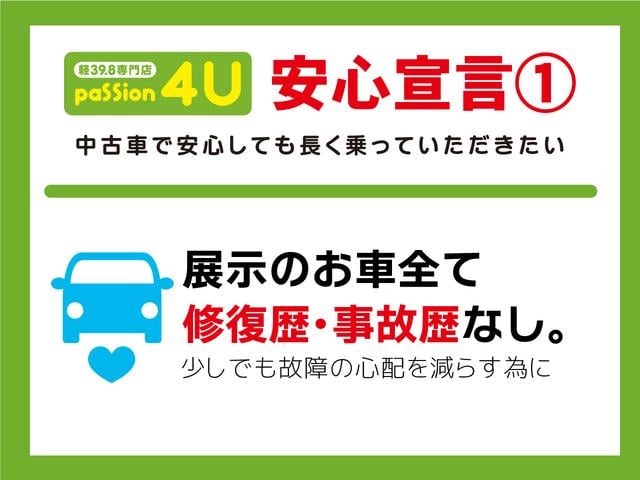 軽39.8専門店
paSSion 4U

安心宣言①

中古車で安心しても長く乗っていただきたい

展示のお車全て
修復歴・事故歴なし。
少しでも故障の心配を減らす為に